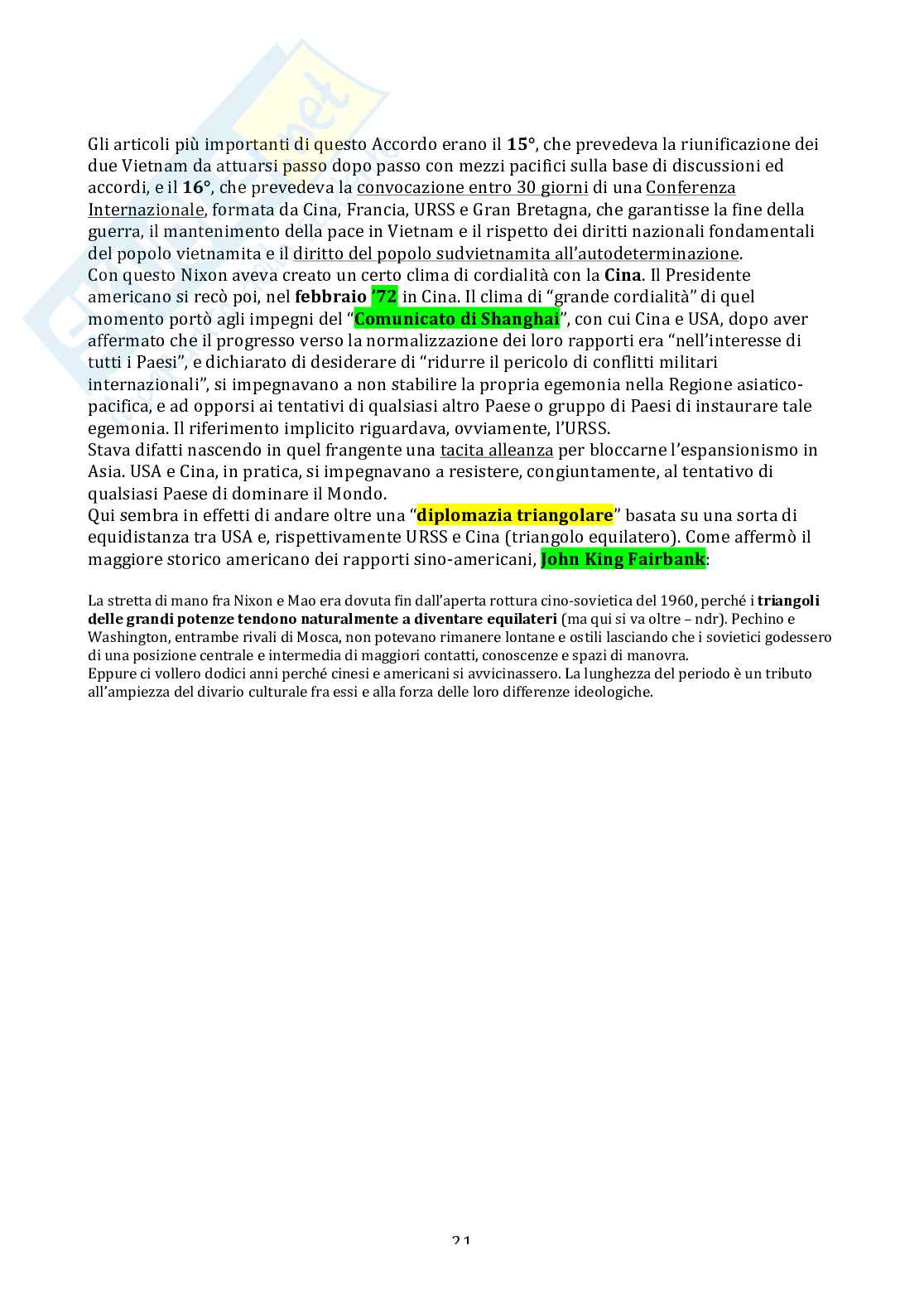 Gli articoli più importanti di questo Accordo erano il 15°, che prevedeva la riunificazione dei due Vietnam da attuarsi passo dopo passo con mezzi pacifici sulla base di discussioni ed accordi, e il 16°, che prevedeva la convocazione entro 30 giorni di una Conferenza Internazionale, formata da Cina, Francia, URSS e Gran Bretagna, che garantisse la fine della guerra, il mantenimento della pace in Vietnam e il rispetto dei diritti nazionali fondamentali del popolo vietnamita e il diritto del popolo sudvietnamita all'autodeterminazione.
Con questo Nixon aveva creato un certo clima di cordialità con la Cina. Il Presidente americano si recò poi, nel febbraio '72 in Cina. Il clima di "grande cordialità" di quel momento portò agli impegni del "Comunicato di Shanghai", con cui Cina e USA, dopo aver affermato che il progresso verso la normalizzazione dei loro rapporti era "nell'interesse di tutti i Paesi", e dichiarato di desiderare di "ridurre il pericolo di conflitti militari internazionali", si impegnavano a non stabilire la propria egemonia nella Regione asiatico-pacifica, e ad opporsi ai tentativi di qualsiasi altro Paese o gruppo di Paesi di instaurare tale egemonia. Il riferimento implicito riguardava, ovviamente, l'URSS.
Stava difatti nascendo in quel frangente una tacita alleanza per bloccarne l'espansionismo in Asia. USA e Cina, in pratica, si impegnavano a resistere, congiuntamente, al tentativo di qualsiasi Paese di dominare il Mondo.
Qui sembra in effetti di andare oltre una "diplomazia triangolare" basata su una sorta di equidistanza tra USA e, rispettivamente URSS e Cina (triangolo equilatero). Come affermò il maggiore storico americano dei rapporti sino-americani, John King Fairbank:

La stretta di mano fra Nixon e Mao era dovuta fin dall'aperta rottura cino-sovietica del 1960, perché i triangoli delle grandi potenze tendono naturalmente a diventare equilateri (ma qui si va oltre – ndr). Pechino e Washington, entrambe rivali di Mosca, non potevano rimanere lontane e ostili lasciando che i sovietici godessero di una posizione centrale e intermedia di maggiori contatti, conoscenze e spazi di manovra.
Eppure ci vollero dodici anni perché cinesi e americani si avvicinassero. La lunghezza del periodo è un tributo all'ampiezza del divario culturale fra essi e alla forza delle loro differenze ideologiche.

21